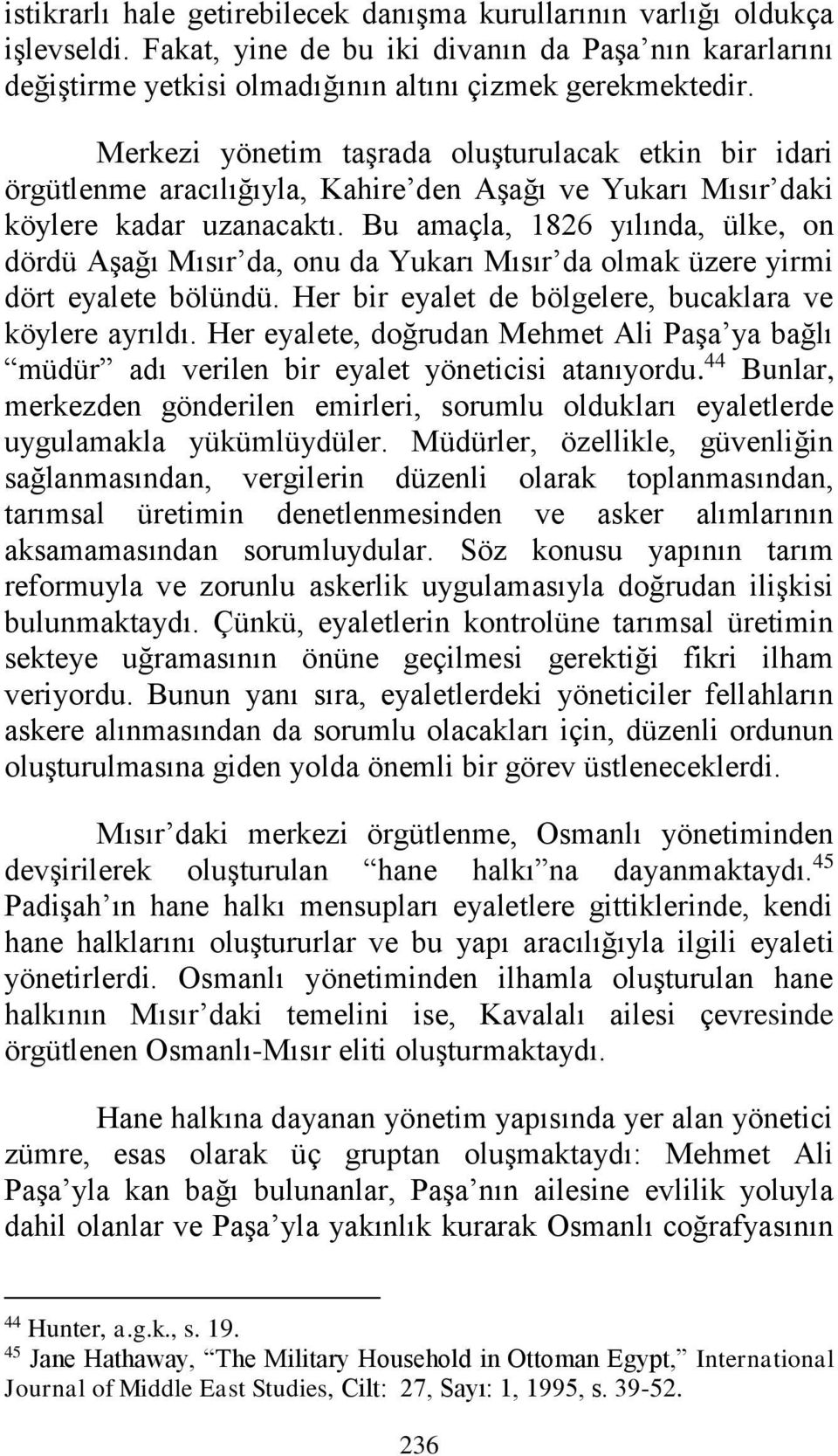 istikrarlı hale getirebilecek danışma kurullarının varlığı oldukça işlevseldi. Fakat, yine de bu iki divanın da Paşa’nın kararlarını değiştirme yetkisi olmadığının altını çizmek gerekmektedir.

Merkezi yönetim taşrada oluşturulacak etkin bir idari örgütlenme aracılığıyla, Kahire’den Aşağı ve Yukarı Mısır’daki köylere kadar uzanacaktı. Bu amaçla, 1826 yılında, ülke, on dördü Aşağı Mısır’da, onu da Yukarı Mısır’da olmak üzere yirmi dört eyalete bölündü. Her bir eyalet de bölgelere, bucaklara ve köylere ayrıldı. Her eyalete, doğrudan Mehmet Ali Paşa’ya bağlı “müdür” adı verilen bir eyalet yöneticisi atanıyordu.$^{44}$ Bunlar, merkezden gönderilen emirleri, sorumlu oldukları eyaletlerde uygulamakla yükümlüydüler. Müdürler, özellikle, güvenliğin sağlanmasından, vergilerin düzenli olarak toplanmasından, tarımsal üretimin denetlenmesinden ve asker alımlarının aksamamasından sorumluydular. Söz konusu yapının tarım reformuyla ve zorunlu askerlik uygulamasıyla doğrudan ilişkisi bulunmaktaydı. Çünkü, eyaletlerin kontrolüne tarımsal üretimin sekteye uğramasının önüne geçilmesi gerektiği fikri ilham veriyordu. Bunun yanı sıra, eyaletlerdeki yöneticiler fellahların askere alınmasından da sorumlu olacakları için, düzenli ordunun oluşturulmasına giden yolda önemli bir görev üstleneceklerdi.

Mısır’daki merkezi örgütlenme, Osmanlı yönetiminden devşirilerek oluşturulan “hane halkı”na dayanmaktaydı.$^{45}$ Padişah’ın hane halkı mensupları eyaletlere gittiklerinde, kendi hane halklarını oluştururlar ve bu yapı aracılığıyla ilgili eyaleti yönetirlerdi. Osmanlı yönetiminden ilhamla oluşturulan hane halkının Mısır’daki temelini ise, Kavalalı ailesi çevresinde örgütlenen Osmanlı-Mısır eliti oluşturmaktaydı.

Hane halkına dayanan yönetim yapısında yer alan yönetici zümre, esas olarak üç gruptan oluşmaktaydı: Mehmet Ali Paşa’yla kan bağı bulunanlar, Paşa’nın ailesine evlilik yoluyla dahil olanlar ve Paşa’yla yakınlık kurarak Osmanlı coğrafyasının

$^{44}$ Hunter, a.g.k., s. 19.
$^{45}$ Jane Hathaway, “The Military Household in Ottoman Egypt,” International Journal of Middle East Studies, Cilt: 27, Sayı: 1, 1995, s. 39-52.

236